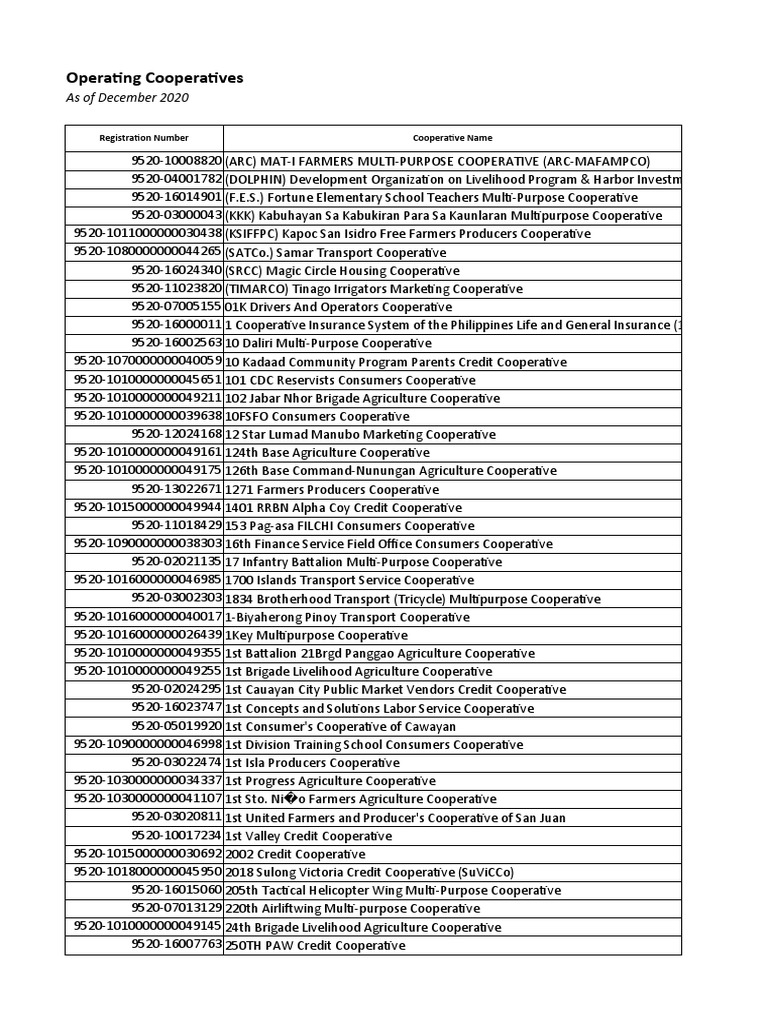 Operating Cooperatives
As of December 2020

| Registration Number | Cooperative Name |
|---|---|
| 9520-10008820 | (ARC) MAT-I FARMERS MULTI-PURPOSE COOPERATIVE (ARC-MAFAMPCO) |
| 9520-04001782 | (DOLPHIN) Development Organization on Livelihood Program & Harbor Investm |
| 9520-16014901 | (F.E.S.) Fortune Elementary School Teachers Multi-Purpose Cooperative |
| 9520-03000043 | (KKK) Kabuhayan Sa Kabukiran Para Sa Kaunlaran Multipurpose Cooperative |
| 9520-1011000000030438 | (KSIFFPC) Kapoc San Isidro Free Farmers Producers Cooperative |
| 9520-1080000000044265 | (SATCo.) Samar Transport Cooperative |
| 9520-16024340 | (SRCC) Magic Circle Housing Cooperative |
| 9520-11023820 | (TIMARCO) Tinago Irrigators Marketing Cooperative |
| 9520-07005155 | 01K Drivers And Operators Cooperative |
| 9520-16000011 | 1 Cooperative Insurance System of the Philippines Life and General Insurance ( |
| 9520-16002563 | 10 Daliri Multi-Purpose Cooperative |
| 9520-1070000000040059 | 10 Kadaad Community Program Parents Credit Cooperative |
| 9520-1010000000045651 | 101 CDC Reservists Consumers Cooperative |
| 9520-1010000000049211 | 102 Jabar Nhor Brigade Agriculture Cooperative |
| 9520-1010000000039638 | 10FSFO Consumers Cooperative |
| 9520-12024168 | 12 Star Lumad Manubo Marketing Cooperative |
| 9520-1010000000049161 | 124th Base Agriculture Cooperative |
| 9520-1010000000049175 | 126th Base Command-Nunungan Agriculture Cooperative |
| 9520-13022671 | 1271 Farmers Producers Cooperative |
| 9520-1015000000049944 | 1401 RRBN Alpha Coy Credit Cooperative |
| 9520-11018429 | 153 Pag-asa FILCHI Consumers Cooperative |
| 9520-1090000000038303 | 16th Finance Service Field Office Consumers Cooperative |
| 9520-02021135 | 17 Infantry Battalion Multi-Purpose Cooperative |
| 9520-1016000000046985 | 1700 Islands Transport Service Cooperative |
| 9520-03002303 | 1834 Brotherhood Transport (Tricycle) Multipurpose Cooperative |
| 9520-1016000000040017 | 1-Biyaherong Pinoy Transport Cooperative |
| 9520-1016000000026439 | 1Key Multipurpose Cooperative |
| 9520-1010000000049355 | 1st Battalion 21Brgd Panggao Agriculture Cooperative |
| 9520-1010000000049255 | 1st Brigade Livelihood Agriculture Cooperative |
| 9520-02024295 | 1st Cauayan City Public Market Vendors Credit Cooperative |
| 9520-16023747 | 1st Concepts and Solutions Labor Service Cooperative |
| 9520-05019920 | 1st Consumer's Cooperative of Cawayan |
| 9520-1090000000046998 | 1st Division Training School Consumers Cooperative |
| 9520-03022474 | 1st Isla Producers Cooperative |
| 9520-1030000000034337 | 1st Progress Agriculture Cooperative |
| 9520-1030000000041107 | 1st Sto. Ni�o Farmers Agriculture Cooperative |
| 9520-03020811 | 1st United Farmers and Producer's Cooperative of San Juan |
| 9520-10017234 | 1st Valley Credit Cooperative |
| 9520-1015000000030692 | 2002 Credit Cooperative |
| 9520-1018000000045950 | 2018 Sulong Victoria Credit Cooperative (SuViCCo) |
| 9520-16015060 | 205th Tactical Helicopter Wing Multi-Purpose Cooperative |
| 9520-07013129 | 220th Airliftwing Multi-purpose Cooperative |
| 9520-1010000000049145 | 24th Brigade Livelihood Agriculture Cooperative |
| 9520-16007763 | 250TH PAW Credit Cooperative |